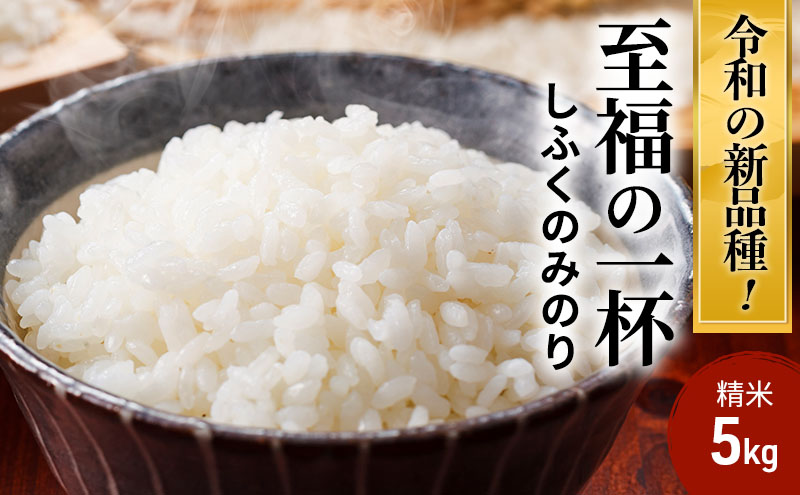 令和の新品種！

至福の一杯

しふくのみのり

精米
5kg